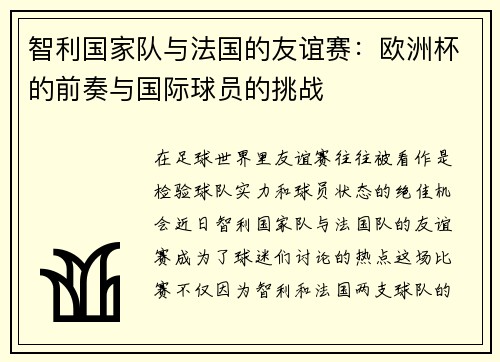 智利国家队与法国的友谊赛：欧洲杯的前奏与国际球员的挑战

在足球世界里友谊赛往往被看作是检验球队实力和球员状态的绝佳机会近日智利国家队与法国队的友谊赛成为了球迷们讨论的热点这场比赛不仅因为智利和法国两支球队的